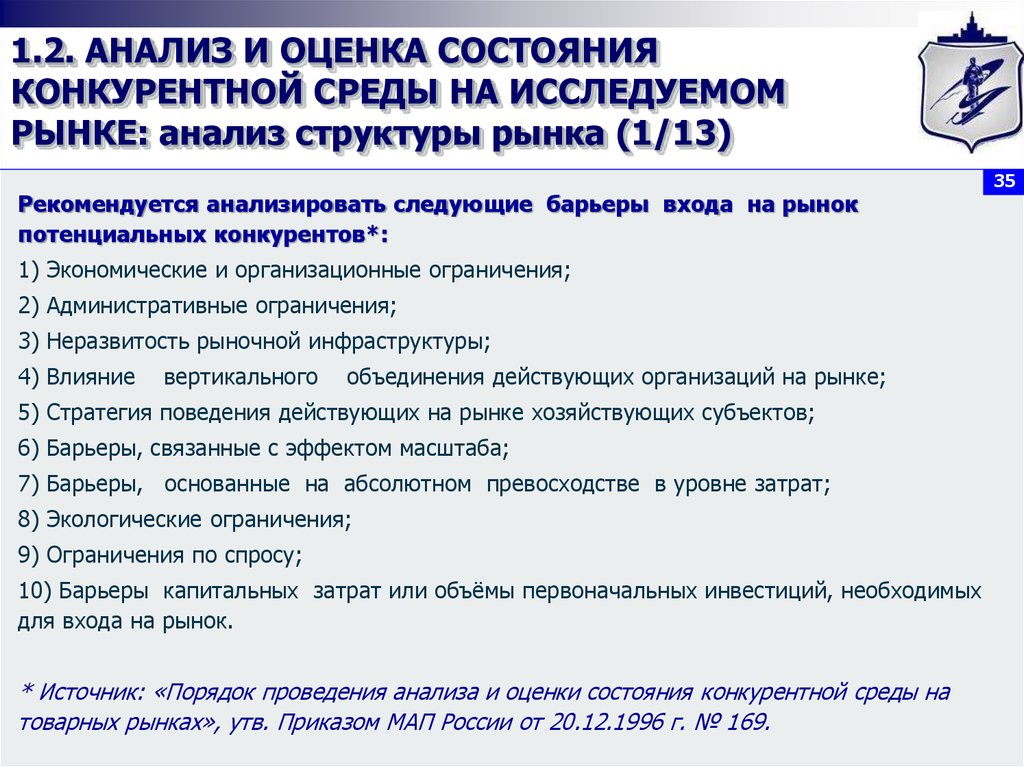 1.2. АНАЛИЗ И ОЦЕНКА СОСТОЯНИЯ КОНКУРЕНТНОЙ СРЕДЫ НА ИССЛЕДУЕМОМ РЫНКЕ: анализ структуры рынка (1/13)

35

Рекомендуется анализировать следующие барьеры входа на рынок потенциальных конкурентов*:

1) Экономические и организационные ограничения;

2) Административные ограничения;

3) Неразвитость рыночной инфраструктуры;

4) Влияние вертикального объединения действующих организаций на рынке;

5) Стратегия поведения действующих на рынке хозяйствующих субъектов;

6) Барьеры, связанные с эффектом масштаба;

7) Барьеры, основанные на абсолютном превосходстве в уровне затрат;

8) Экологические ограничения;

9) Ограничения по спросу;

10) Барьеры капитальных затрат или объёмы первоначальных инвестиций, необходимых для входа на рынок.

* Источник: «Порядок проведения анализа и оценки состояния конкурентной среды на товарных рынках», утв. Приказом МАП России от 20.12.1996 г. № 169.